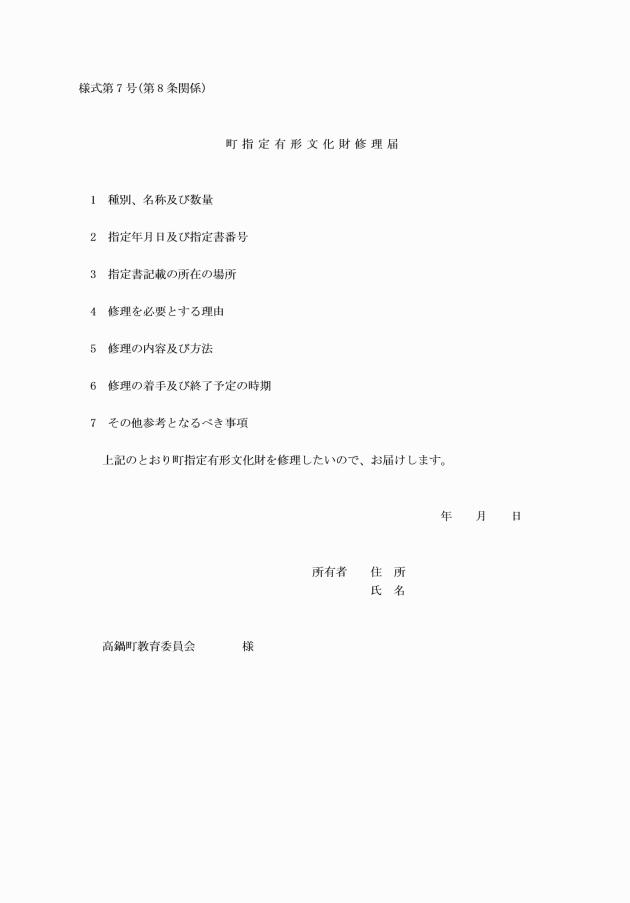 様式第７号(第８条関係)

町指定有形文化財修理届

１　種別、名称及び数量

２　指定年月日及び指定書番号

３　指定書記載の所在の場所

４　修理を必要とする理由

５　修理の内容及び方法

６　修理の着手及び終了予定の時期

７　その他参考となるべき事項

上記のとおり町指定有形文化財を修理したいので、お届けします。

年　　月　　日

所有者　住　所
氏　名

高鍋町教育委員会　　様